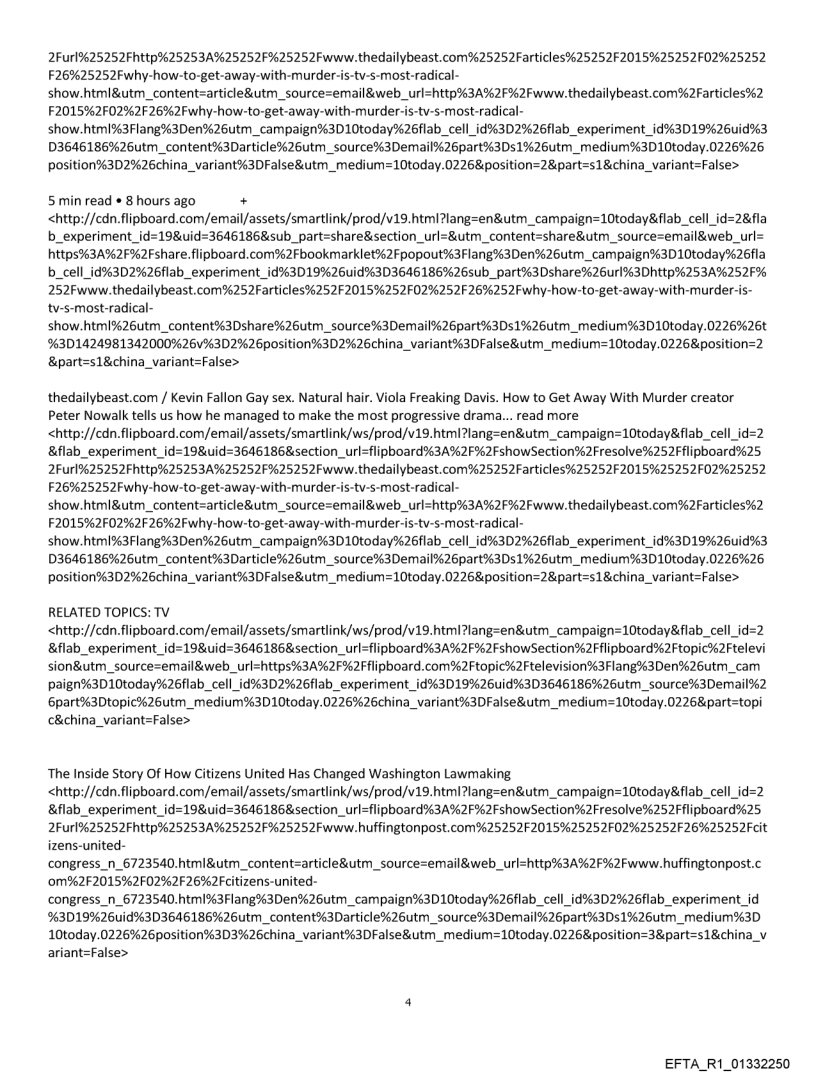 2Furl%25252Fhttp%25253A%25252F%25252Fwww.thedailybeast.com%25252Farticles%25252F2015%25252F02%25252F26%25252Fwhy-how-to-get-away-with-murder-is-tv-s-most-radical-show.html&utm_content=article&utm_source=email&web_url=http%3A%2F%2Fwww.thedailybeast.com%2Farticles%2F2015%2F02%2F26%2Fwhy-how-to-get-away-with-murder-is-tv-s-most-radical-show.html%3Flang%3Den%26utm_campaign%3D10today%26flab_cell_id%3D2%26flab_experiment_id%3D19%26uid%3D3646186%26utm_content%3Darticle%26utm_source%3Demail%26part%3Ds1%26utm_medium%3D10today.0226%26position%3D2%26china_variant%3DFalse&utm_medium=10today.0226&position=2&part=s1&china_variant=False>

5 min read • 8 hours ago +
<http://cdn.flipboard.com/email/assets/smartlink/prod/v19.html?lang=en&utm_campaign=10today&flab_cell_id=2&flab_experiment_id=19&uid=3646186&sub_part=share&section_url=&utm_content=share&utm_source=email&web_url=https%3A%2F%2Fshare.flipboard.com%2Fbookmarklet%2Fpopout%3Flang%3Den%26utm_campaign%3D10today%26flab_cell_id%3D2%26flab_experiment_id%3D19%26uid%3D3646186%26sub_part%3Dshare%26url%3Dhttp%253A%252F%252Fwww.thedailybeast.com%252Farticles%252F2015%252F02%252F26%252Fwhy-how-to-get-away-with-murder-is-tv-s-most-radical-show.html%26utm_content%3Dshare%26utm_source%3Demail%26part%3Ds1%26utm_medium%3D10today.0226%26t%3D1424981342000%26v%3D2%26position%3D2%26china_variant%3DFalse&utm_medium=10today.0226&position=2&part=s1&china_variant=False>

thedailybeast.com / Kevin Fallon Gay sex. Natural hair. Viola Freaking Davis. How to Get Away With Murder creator Peter Nowalk tells us how he managed to make the most progressive drama... read more
<http://cdn.flipboard.com/email/assets/smartlink/ws/prod/v19.html?lang=en&utm_campaign=10today&flab_cell_id=2&flab_experiment_id=19&uid=3646186&section_url=flipboard%3A%2F%2FshowSection%2Fresolve%252Fflipboard%252Furl%25252Fhttp%25253A%25252F%25252Fwww.thedailybeast.com%25252Farticles%25252F2015%25252F02%25252F26%25252Fwhy-how-to-get-away-with-murder-is-tv-s-most-radical-show.html&utm_content=article&utm_source=email&web_url=http%3A%2F%2Fwww.thedailybeast.com%2Farticles%2F2015%2F02%2F26%2Fwhy-how-to-get-away-with-murder-is-tv-s-most-radical-show.html%3Flang%3Den%26utm_campaign%3D10today%26flab_cell_id%3D2%26flab_experiment_id%3D19%26uid%3D3646186%26utm_content%3Darticle%26utm_source%3Demail%26part%3Ds1%26utm_medium%3D10today.0226%26position%3D2%26china_variant%3DFalse&utm_medium=10today.0226&position=2&part=s1&china_variant=False>

RELATED TOPICS: TV
<http://cdn.flipboard.com/email/assets/smartlink/ws/prod/v19.html?lang=en&utm_campaign=10today&flab_cell_id=2&flab_experiment_id=19&uid=3646186&section_url=flipboard%3A%2F%2FshowSection%2Fflipboard%2Ftopic%2Ftelevision&utm_source=email&web_url=https%3A%2F%2Fflipboard.com%2Ftopic%2Ftelevision%3Flang%3Den%26utm_campaign%3D10today%26flab_cell_id%3D2%26flab_experiment_id%3D19%26uid%3D3646186%26utm_source%3Demail%26part%3Dtopic%26utm_medium%3D10today.0226%26china_variant%3DFalse&utm_medium=10today.0226&part=topic&china_variant=False>

The Inside Story Of How Citizens United Has Changed Washington Lawmaking
<http://cdn.flipboard.com/email/assets/smartlink/ws/prod/v19.html?lang=en&utm_campaign=10today&flab_cell_id=2&flab_experiment_id=19&uid=3646186&section_url=flipboard%3A%2F%2FshowSection%2Fresolve%252Fflipboard%252Furl%25252Fhttp%25253A%25252F%25252Fwww.huffingtonpost.com%25252F2015%25252F02%25252F26%25252Fcitizens-united-congress_n_6723540.html&utm_content=article&utm_source=email&web_url=http%3A%2F%2Fwww.huffingtonpost.com%2F2015%2F02%2F26%2Fcitizens-united-congress_n_6723540.html%3Flang%3Den%26utm_campaign%3D10today%26flab_cell_id%3D2%26flab_experiment_id%3D19%26uid%3D3646186%26utm_content%3Darticle%26utm_source%3Demail%26part%3Ds1%26utm_medium%3D10today.0226%26position%3D3%26china_variant%3DFalse&utm_medium=10today.0226&position=3&part=s1&china_variant=False>

4

EFTA_R1_01332250